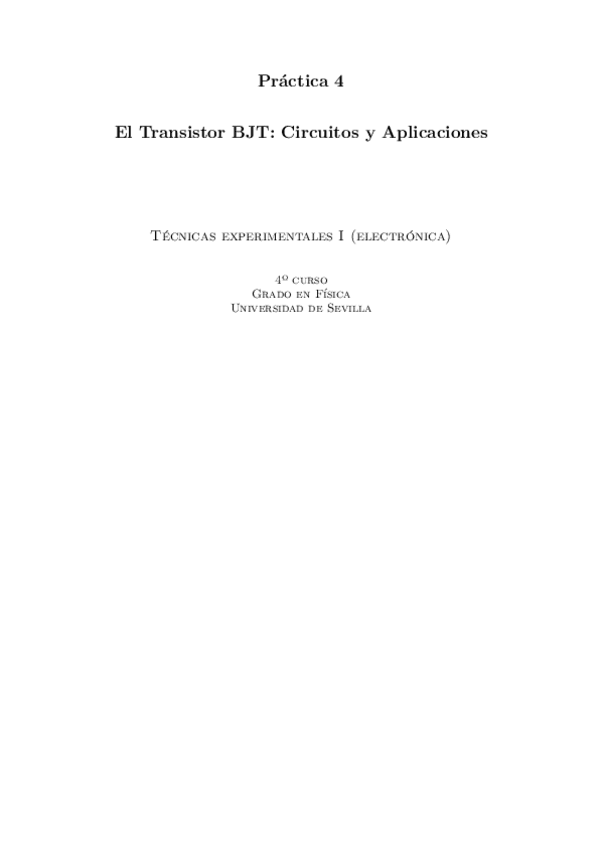 Práctica 4

El Transistor BJT: Circuitos y Aplicaciones

Técnicas experimentales I (electrónica)

4º curso
Grado en Física
Universidad de Sevilla